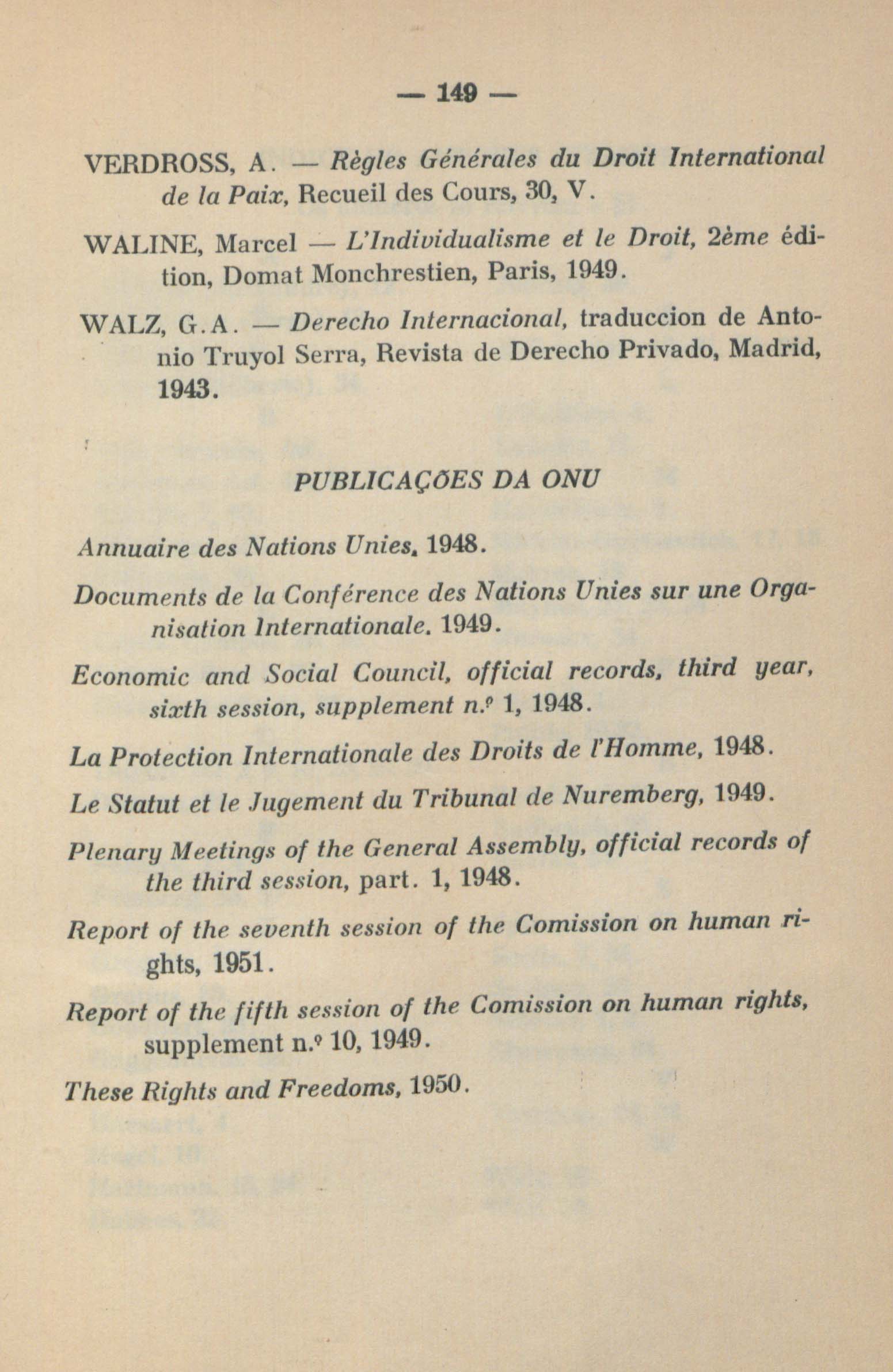 — 149 —

VERDROSS, A. — Règles Générales du Droit International de la Paix, Recueil des Cours, 30, V.

WALINE, Marcel — L'Individualisme et le Droit, 2ème édition, Domat Monchrestien, Paris, 1949.

WALZ, G.A. — Derecho Internacional, traduccion de Antonio Truyol Serra, Revista de Derecho Privado, Madrid, 1943.

PUBLICAÇÕES DA ONU

Annuaire des Nations Unies, 1948.

Documents de la Conférence des Nations Unies sur une Organisation Internationale. 1949.

Economic and Social Council, official records, third year, sixth session, supplement n.º 1, 1948.

La Protection Internationale des Droits de l'Homme, 1948.

Le Statut et le Jugement du Tribunal de Nuremberg, 1949.

Plenary Meetings of the General Assembly, official records of the third session, part. 1, 1948.

Report of the seventh session of the Comission on human rights, 1951.

Report of the fifth session of the Comission on human rights, supplement n.º 10, 1949.

These Rights and Freedoms, 1950.